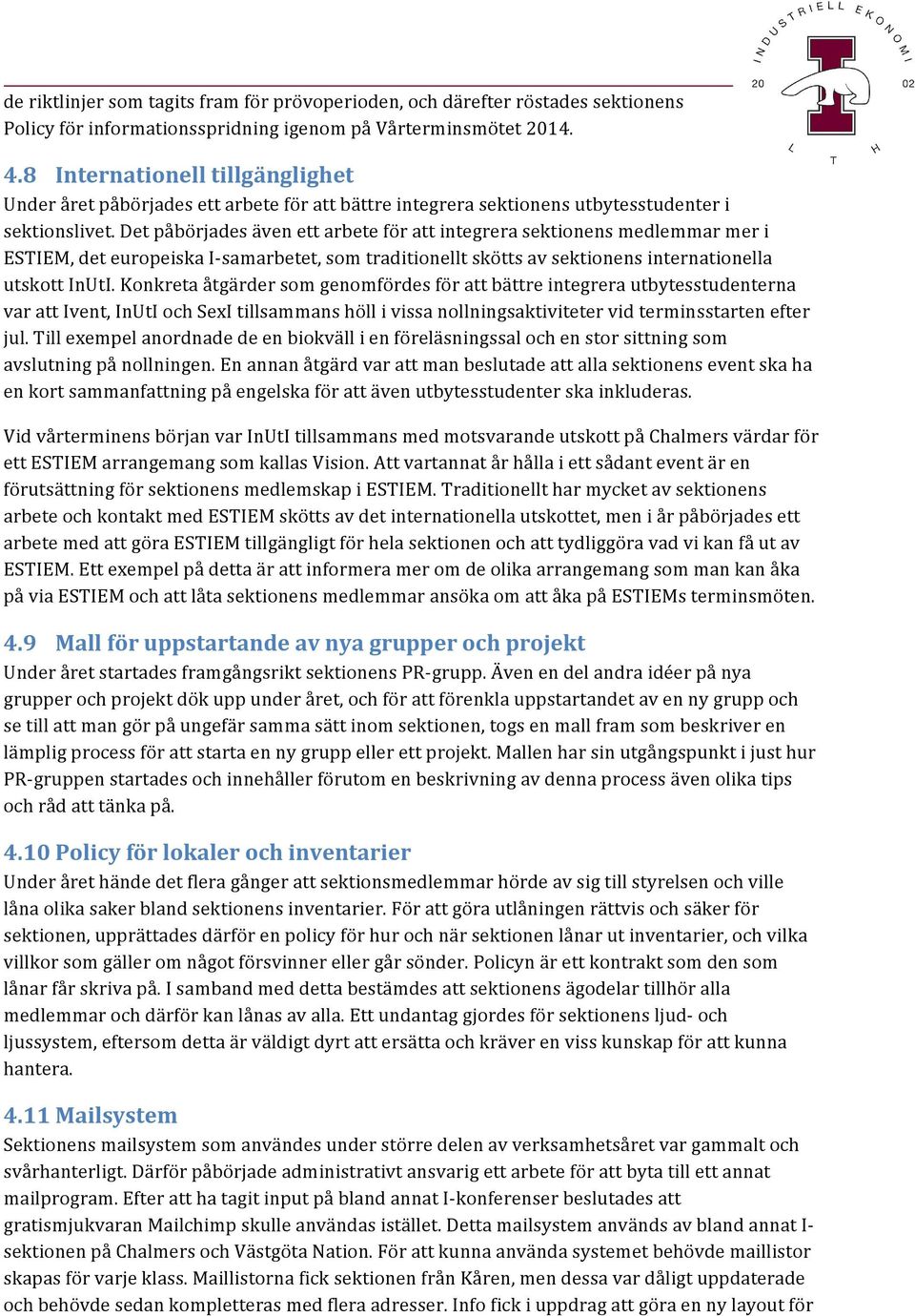 INDUSTRIELL EKONOMI
20 02
L T H

de riktlinjer som tagits fram för prövoperioden, och därefter röstades sektionens Policy för informationsspridning igenom på Vårterminsmötet 2014.

4.8 Internationell tillgänglighet
Under året påbörjades ett arbete för att bättre integrera sektionens utbytesstudenter i sektionslivet. Det påbörjades även ett arbete för att integrera sektionens medlemmar mer i ESTIEM, det europeiska I-samarbetet, som traditionellt skötts av sektionens internationella utskott InUtI. Konkreta åtgärder som genomfördes för att bättre integrera utbytesstudenterna var att Ivent, InUtI och SexI tillsammans höll i vissa nollningsaktiviteter vid terminsstarten efter jul. Till exempel anordnade de en biokväll i en föreläsningssal och en stor sittning som avslutning på nollningen. En annan åtgärd var att man beslutade att alla sektionens event ska ha en kort sammanfattning på engelska för att även utbytesstudenter ska inkluderas.

Vid vårterminens början var InUtI tillsammans med motsvarande utskott på Chalmers värdar för ett ESTIEM arrangemang som kallas Vision. Att vartannat år hålla i ett sådant event är en förutsättning för sektionens medlemskap i ESTIEM. Traditionellt har mycket av sektionens arbete och kontakt med ESTIEM skötts av det internationella utskottet, men i år påbörjades ett arbete med att göra ESTIEM tillgängligt för hela sektionen och att tydliggöra vad vi kan få ut av ESTIEM. Ett exempel på detta är att informera mer om de olika arrangemang som man kan åka på via ESTIEM och att låta sektionens medlemmar ansöka om att åka på ESTIEMs terminsmöten.

4.9 Mall för uppstartande av nya grupper och projekt
Under året startades framgångsrikt sektionens PR-grupp. Även en del andra idéer på nya grupper och projekt dök upp under året, och för att förenkla uppstartandet av en ny grupp och se till att man gör på ungefär samma sätt inom sektionen, togs en mall fram som beskriver en lämplig process för att starta en ny grupp eller ett projekt. Mallen har sin utgångspunkt i just hur PR-gruppen startades och innehåller förutom en beskrivning av denna process även olika tips och råd att tänka på.

4.10 Policy för lokaler och inventarier
Under året hände det flera gånger att sektionsmedlemmar hörde av sig till styrelsen och ville låna olika saker bland sektionens inventarier. För att göra utlåningen rättvis och säker för sektionen, upprättades därför en policy för hur och när sektionen lånar ut inventarier, och vilka villkor som gäller om något försvinner eller går sönder. Policyn är ett kontrakt som den som lånar får skriva på. I samband med detta bestämdes att sektionens ägodelar tillhör alla medlemmar och därför kan lånas av alla. Ett undantag gjordes för sektionens ljud- och ljussystem, eftersom detta är väldigt dyrt att ersätta och kräver en viss kunskap för att kunna hantera.

4.11 Mailsystem
Sektionens mailsystem som användes under större delen av verksamhetsåret var gammalt och svårhanterligt. Därför påbörjade administrativt ansvarig ett arbete för att byta till ett annat mailprogram. Efter att ha tagit input på bland annat I-konferenser beslutades att gratismjukvaran Mailchimp skulle användas istället. Detta mailsystem används av bland annat I-sektionen på Chalmers och Västgöta Nation. För att kunna använda systemet behövde maillistor skapas för varje klass. Maillistorna fick sektionen från Kåren, men dessa var dåligt uppdaterade och behövde sedan kompletteras med flera adresser. Info fick i uppdrag att göra en ny layout för